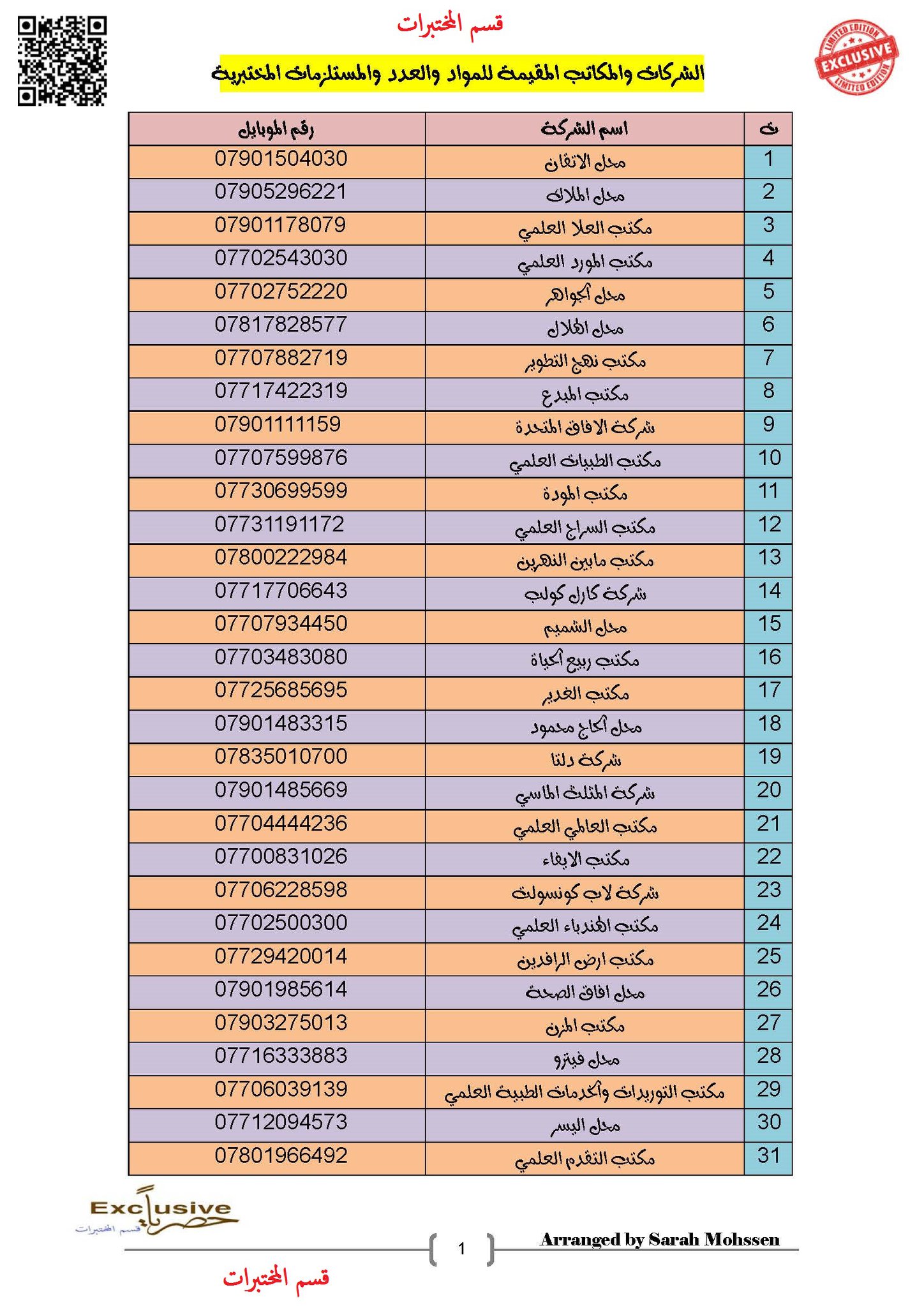 قسم المختبرات

LIMITED EDITION EXCLUSIVE LIMITED EDITION

الشركات والمكاتب المقيمة للمواد والعدد والمستلزمات المختبرية

| ت | اسم الشركة | رقم الموبايل |
|---|---|---|
| 1 | محل الاتقان | 07901504030 |
| 2 | محل الملاك | 07905296221 |
| 3 | مكتب العلا العلمي | 07901178079 |
| 4 | مكتب المورد العلمي | 07702543030 |
| 5 | محل الجواهر | 07702752220 |
| 6 | محل الهلال | 07817828577 |
| 7 | مكتب نهج التطوير | 07707882719 |
| 8 | مكتب المبدع | 07717422319 |
| 9 | شركة الافاق المتحدة | 07901111159 |
| 10 | مكتب الطيبات العلمي | 07707599876 |
| 11 | مكتب المودة | 07730699599 |
| 12 | مكتب السراج العلمي | 07731191172 |
| 13 | مكتب مابين النهرين | 07800222984 |
| 14 | شركة كارل كولب | 07717706643 |
| 15 | محل الشميم | 07707934450 |
| 16 | مكتب ربيع الحياة | 07703483080 |
| 17 | مكتب الغدير | 07725685695 |
| 18 | محل الحاج محمود | 07901483315 |
| 19 | شركة دلتا | 07835010700 |
| 20 | شركة المثلث الماسي | 07901485669 |
| 21 | مكتب العالمي العلمي | 07704444236 |
| 22 | مكتب الايفاء | 07700831026 |
| 23 | شركة لاب كونسولت | 07706228598 |
| 24 | مكتب الهندباء العلمي | 07702500300 |
| 25 | مكتب ارض الرافدين | 07729420014 |
| 26 | محل افاق الصحة | 07901985614 |
| 27 | مكتب المزن | 07903275013 |
| 28 | محل فيترو | 07716333883 |
| 29 | مكتب التوريدات والخدمات الطبية العلمي | 07706039139 |
| 30 | محل اليسر | 07712094573 |
| 31 | مكتب التقدم العلمي | 07801966492 |

Exclusive حصرياً قسم المختبرات

1

Arranged by Sarah Mohssen

قسم المختبرات